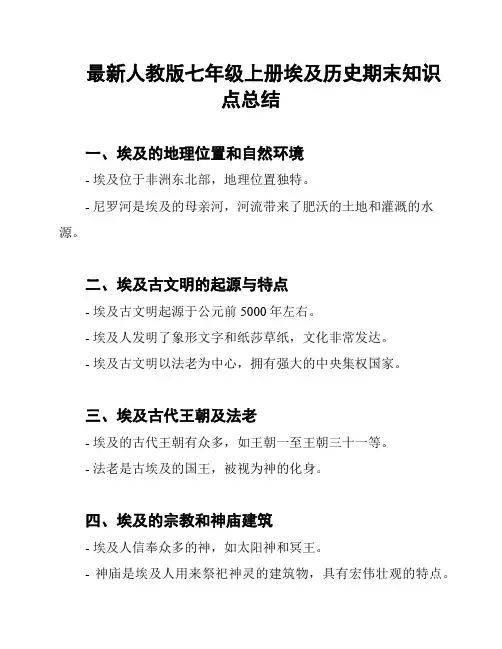 最新人教版七年级上册埃及历史期末知识点总结

一、埃及的地理位置和自然环境

- 埃及位于非洲东北部，地理位置独特。

- 尼罗河是埃及的母亲河，河流带来了肥沃的土地和灌溉的水源。

二、埃及古文明的起源与特点

- 埃及古文明起源于公元前 5000 年左右。

- 埃及人发明了象形文字和纸莎草纸，文化非常发达。

- 埃及古文明以法老为中心，拥有强大的中央集权国家。

三、埃及古代王朝及法老

- 埃及的古代王朝有众多，如王朝一至王朝三十一等。

- 法老是古埃及的国王，被视为神的化身。

四、埃及的宗教和神庙建筑

- 埃及人信奉众多的神，如太阳神和冥王。

- 神庙是埃及人用来祭祀神灵的建筑物，具有宏伟壮观的特点。